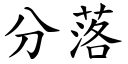 分落